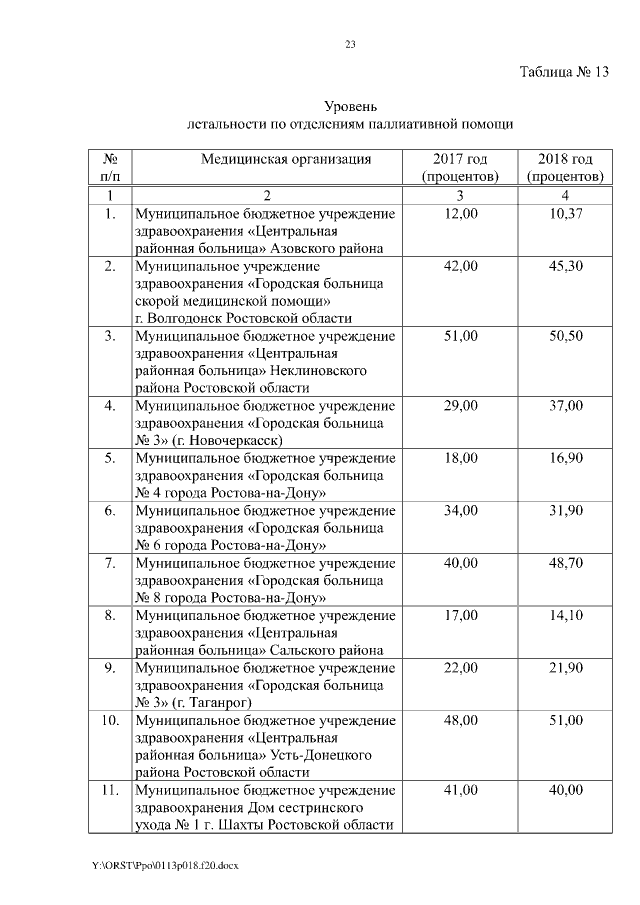 23

Таблица № 13

Уровень
летальности по отделениям паллиативной помощи

| № п/п | Медицинская организация | 2017 год (процентов) | 2018 год (процентов) |
|---|---|---|---|
| 1 | 2 | 3 | 4 |
| 1. | Муниципальное бюджетное учреждение здравоохранения «Центральная районная больница» Азовского района | 12,00 | 10,37 |
| 2. | Муниципальное учреждение здравоохранения «Городская больница скорой медицинской помощи» г. Волгодонск Ростовской области | 42,00 | 45,30 |
| 3. | Муниципальное бюджетное учреждение здравоохранения «Центральная районная больница» Неклиновского района Ростовской области | 51,00 | 50,50 |
| 4. | Муниципальное бюджетное учреждение здравоохранения «Городская больница № 3» (г. Новочеркасск) | 29,00 | 37,00 |
| 5. | Муниципальное бюджетное учреждение здравоохранения «Городская больница № 4 города Ростова-на-Дону» | 18,00 | 16,90 |
| 6. | Муниципальное бюджетное учреждение здравоохранения «Городская больница № 6 города Ростова-на-Дону» | 34,00 | 31,90 |
| 7. | Муниципальное бюджетное учреждение здравоохранения «Городская больница № 8 города Ростова-на-Дону» | 40,00 | 48,70 |
| 8. | Муниципальное бюджетное учреждение здравоохранения «Центральная районная больница» Сальского района | 17,00 | 14,10 |
| 9. | Муниципальное бюджетное учреждение здравоохранения «Городская больница № 3» (г. Таганрог) | 22,00 | 21,90 |
| 10. | Муниципальное бюджетное учреждение здравоохранения «Центральная районная больница» Усть-Донецкого района Ростовской области | 48,00 | 51,00 |
| 11. | Муниципальное бюджетное учреждение здравоохранения Дом сестринского ухода № 1 г. Шахты Ростовской области | 41,00 | 40,00 |

Y:\ORST\Ppo\0113p018.f20.docx